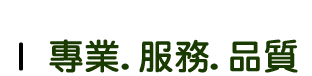 | 專業. 服務. 品質